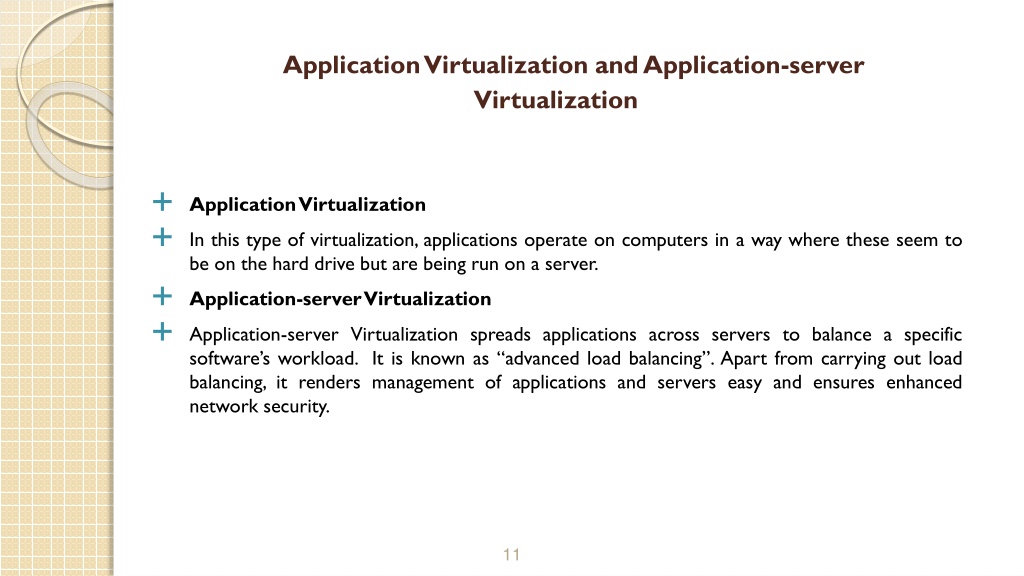 Application Virtualization and Application-server Virtualization

Application Virtualization

In this type of virtualization, applications operate on computers in a way where these seem to be on the hard drive but are being run on a server.

Application-server Virtualization

Application-server Virtualization spreads applications across servers to balance a specific software's workload. It is known as "advanced load balancing". Apart from carrying out load balancing, it renders management of applications and servers easy and ensures enhanced network security.

11